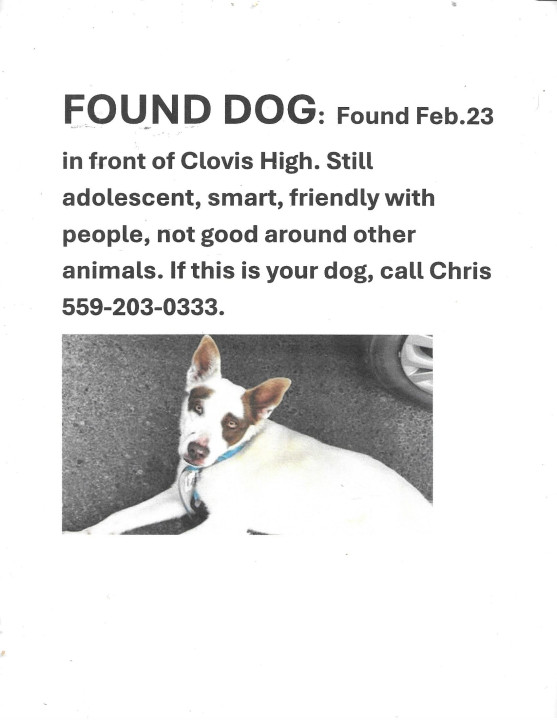 FOUND DOG: Found Feb.23 in front of Clovis High. Still adolescent, smart, friendly with people, not good around other animals. If this is your dog, call Chris 559-203-0333.